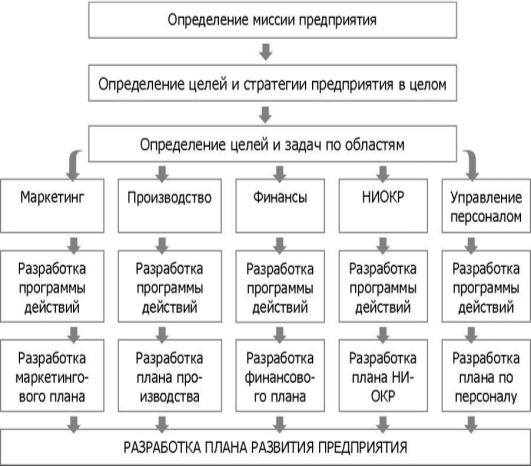 Определение миссии предприятия

Определение целей и стратегии предприятия в целом

Определение целей и задач по областям

Маркетинг

Производство

Финансы

НИОКР

Управление персоналом

Разработка программы действий

Разработка программы действий

Разработка программы действий

Разработка программы действий

Разработка программы действий

Разработка маркетингового плана

Разработка плана производства

Разработка финансового плана

Разработка плана НИОКР

Разработка плана по персоналу

РАЗРАБОТКА ПЛАНА РАЗВИТИЯ ПРЕДПРИЯТИЯ